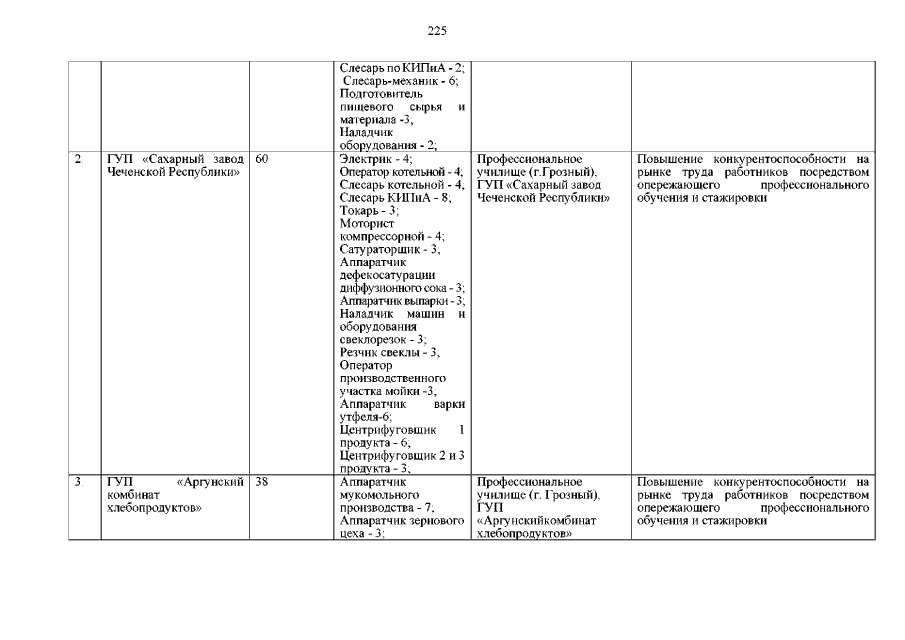 225

| | | | | | |
|---|---|---|---|---|---|
| | | | Слесарь по КИПиА - 2; Слесарь-механик - 6; Подготовитель пищевого сырья и материала -3; Наладчик оборудования - 2; | | |
| 2. | ГУП «Сахарный завод Чеченской Республики» | 60 | Электрик - 4; Оператор котельной - 4; Слесарь котельной - 4; Слесарь КИПиА - 8; Токарь - 3; Моторист компрессорной - 4; Сатураторщик - 3; Аппаратчик дефекосатурации диффузионного сока - 3; Аппаратчик выпарки - 3; Наладчик машин и оборудования свеклорезок - 3; Резчик свеклы - 3; Оператор производственного участка мойки -3; Аппаратчик варки утфеля-6; Центрифуговщик 1 продукта - 6; Центрифуговщик 2 и 3 продукта - 3; | Профессиональное училище (г.Грозный), ГУП «Сахарный завод Чеченской Республики» | Повышение конкурентоспособности на рынке труда работников посредством опережающего профессионального обучения и стажировки |
| 3. | ГУП «Аргунский комбинат хлебопродуктов» | 38 | Аппаратчик мукомольного производства - 7; Аппаратчик зернового цеха - 3; | Профессиональное училище (г. Грозный), ГУП «Аргунскийкомбинат хлебопродуктов» | Повышение конкурентоспособности на рынке труда работников посредством опережающего профессионального обучения и стажировки |